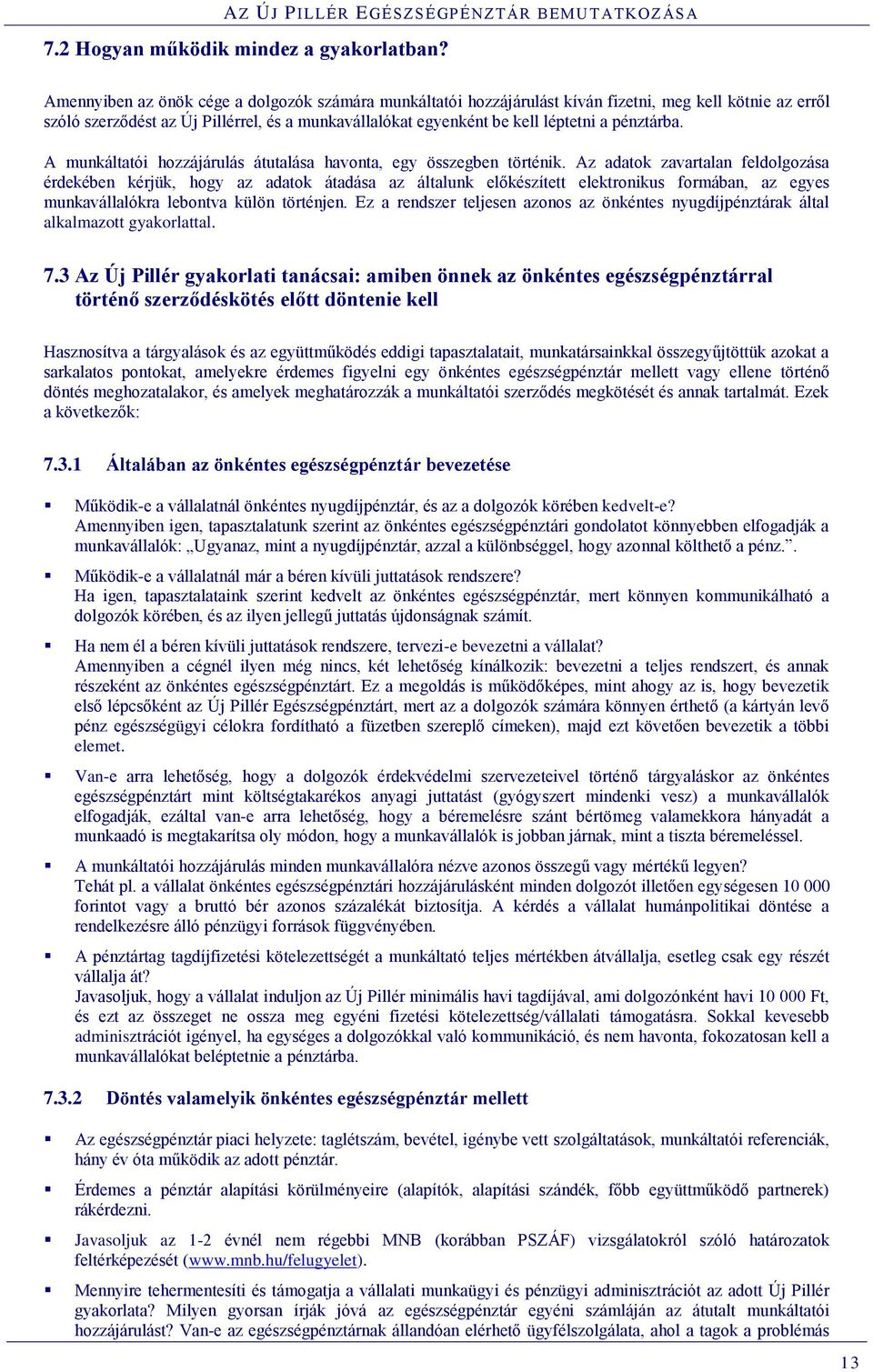 AZ ÚJ PILLÉR EGÉSZSÉGPÉNZTÁR BEMUTATKOZÁSA

7.2 Hogyan működik mindez a gyakorlatban?

Amennyiben az önök cége a dolgozók számára munkáltatói hozzájárulást kíván fizetni, meg kell kötnie az erről szóló szerződést az Új Pillérrel, és a munkavállalókat egyenként be kell léptetni a pénztárba.

A munkáltatói hozzájárulás átutalása havonta, egy összegben történik. Az adatok zavartalan feldolgozása érdekében kérjük, hogy az adatok átadása az általunk előkészített elektronikus formában, az egyes munkavállalókra lebontva külön történjen. Ez a rendszer teljesen azonos az önkéntes nyugdíjpénztárak által alkalmazott gyakorlattal.

7.3 Az Új Pillér gyakorlati tanácsai: amiben önnek az önkéntes egészségpénztárral történő szerződéskötés előtt döntenie kell

Hasznosítva a tárgyalások és az együttműködés eddigi tapasztalatait, munkatársainkkal összegyűjtöttük azokat a sarkalatos pontokat, amelyekre érdemes figyelni egy önkéntes egészségpénztár mellett vagy ellene történő döntés meghozatalakor, és amelyek meghatározzák a munkáltatói szerződés megkötését és annak tartalmát. Ezek a következők:

7.3.1 Általában az önkéntes egészségpénztár bevezetése

▪ Működik-e a vállalatnál önkéntes nyugdíjpénztár, és az a dolgozók körében kedvelt-e? Amennyiben igen, tapasztalatunk szerint az önkéntes egészségpénztári gondolatot könnyebben elfogadják a munkavállalók: „Ugyanaz, mint a nyugdíjpénztár, azzal a különbséggel, hogy azonnal költhető a pénz.”.

▪ Működik-e a vállalatnál már a béren kívüli juttatások rendszere? Ha igen, tapasztalataink szerint kedvelt az önkéntes egészségpénztár, mert könnyen kommunikálható a dolgozók körében, és az ilyen jellegű juttatás újdonságnak számít.

▪ Ha nem él a béren kívüli juttatások rendszere, tervezi-e bevezetni a vállalat? Amennyiben a cégnél ilyen még nincs, két lehetőség kínálkozik: bevezetni a teljes rendszert, és annak részeként az önkéntes egészségpénztárt. Ez a megoldás is működőképes, mint ahogy az is, hogy bevezetik első lépcsőként az Új Pillér Egészségpénztárt, mert az a dolgozók számára könnyen érthető (a kártyán levő pénz egészségügyi célokra fordítható a füzetben szereplő címeken), majd ezt követően bevezetik a többi elemet.

▪ Van-e arra lehetőség, hogy a dolgozók érdekvédelmi szervezeteivel történő tárgyaláskor az önkéntes egészségpénztárt mint költségtakarékos anyagi juttatást (gyógyszert mindenki vesz) a munkavállalók elfogadják, ezáltal van-e arra lehetőség, hogy a béremelésre szánt bértömeg valamekkora hányadát a munkaadó is megtakarítsa oly módon, hogy a munkavállalók is jobban járnak, mint a tiszta béremeléssel.

▪ A munkáltatói hozzájárulás minden munkavállalóra nézve azonos összegű vagy mértékű legyen? Tehát pl. a vállalat önkéntes egészségpénztári hozzájárulásként minden dolgozót illetően egységesen 10 000 forintot vagy a bruttó bér azonos százalékát biztosítja. A kérdés a vállalat humánpolitikai döntése a rendelkezésre álló pénzügyi források függvényében.

▪ A pénztártag tagdíjfizetési kötelezettségét a munkáltató teljes mértékben átvállalja, esetleg csak egy részét vállalja át? Javasoljuk, hogy a vállalat induljon az Új Pillér minimális havi tagdíjával, ami dolgozónként havi 10 000 Ft, és ezt az összeget ne ossza meg egyéni fizetési kötelezettség/vállalati támogatásra. Sokkal kevesebb adminisztrációt igényel, ha egységes a dolgozókkal való kommunikáció, és nem havonta, fokozatosan kell a munkavállalókat beléptetnie a pénztárba.

7.3.2 Döntés valamelyik önkéntes egészségpénztár mellett

▪ Az egészségpénztár piaci helyzete: taglétszám, bevétel, igénybe vett szolgáltatások, munkáltatói referenciák, hány év óta működik az adott pénztár.

▪ Érdemes a pénztár alapítási körülményeire (alapítók, alapítási szándék, főbb együttműködő partnerek) rákérdezni.

▪ Javasoljuk az 1-2 évnél nem régebbi MNB (korábban PSZÁF) vizsgálatokról szóló határozatok feltérképezését (www.mnb.hu/felugyelet).

▪ Mennyire tehermentesíti és támogatja a vállalati munkaügyi és pénzügyi adminisztrációt az adott Új Pillér gyakorlata? Milyen gyorsan írják jóvá az egészségpénztár egyéni számláján az átutalt munkáltatói hozzájárulást? Van-e az egészségpénztárnak állandóan elérhető ügyfélszolgálata, ahol a tagok a problémás

13